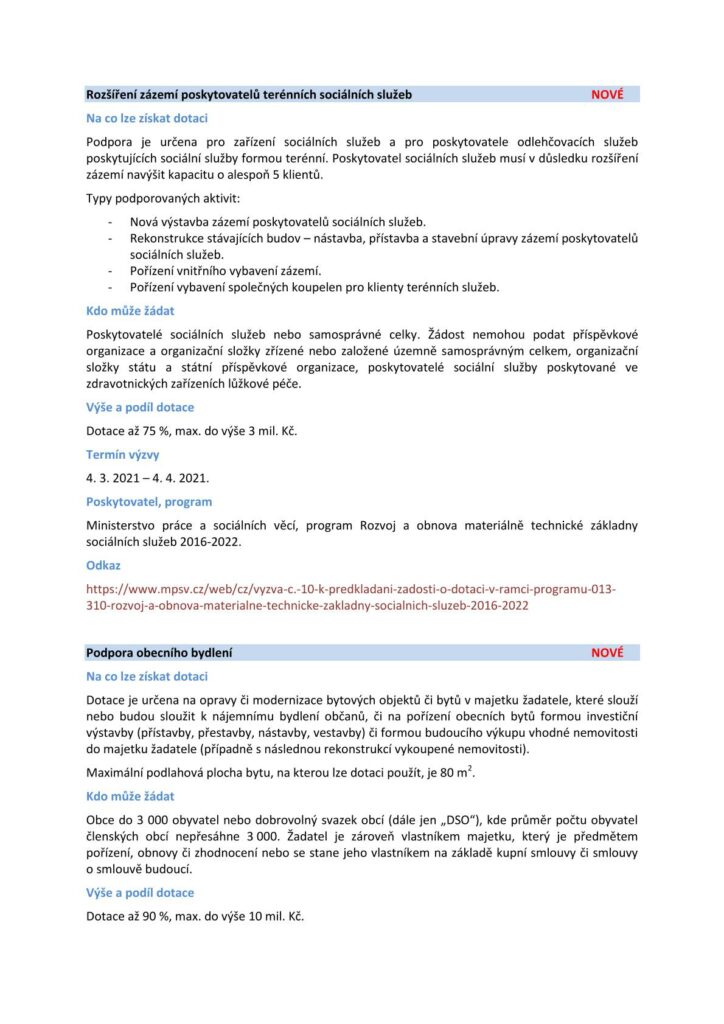 Rozšíření zázemí poskytovatelů terénních sociálních služeb NOVÉ

Na co lze získat dotaci

Podpora je určena pro zařízení sociálních služeb a pro poskytovatele odlehčovacích služeb poskytujících sociální služby formou terénní. Poskytovatel sociálních služeb musí v důsledku rozšíření zázemí navýšit kapacitu o alespoň 5 klientů.

Typy podporovaných aktivit:

- Nová výstavba zázemí poskytovatelů sociálních služeb.
- Rekonstrukce stávajících budov – nástavba, přístavba a stavební úpravy zázemí poskytovatelů sociálních služeb.
- Pořízení vnitřního vybavení zázemí.
- Pořízení vybavení společných koupelen pro klienty terénních služeb.

Kdo může žádat

Poskytovatelé sociálních služeb nebo samosprávné celky. Žádost nemohou podat příspěvkové organizace a organizační složky zřízené nebo založené územně samosprávným celkem, organizační složky státu a státní příspěvkové organizace, poskytovatelé sociální služby poskytované ve zdravotnických zařízeních lůžkové péče.

Výše a podíl dotace

Dotace až 75 %, max. do výše 3 mil. Kč.

Termín výzvy

4. 3. 2021 – 4. 4. 2021.

Poskytovatel, program

Ministerstvo práce a sociálních věcí, program Rozvoj a obnova materiálně technické základny sociálních služeb 2016-2022.

Odkaz

https://www.mpsv.cz/web/cz/vyzva-c.-10-k-predkladani-zadosti-o-dotaci-v-ramci-programu-013-310-rozvoj-a-obnova-materialne-technicke-zakladny-socialnich-sluzeb-2016-2022

Podpora obecního bydlení NOVÉ

Na co lze získat dotaci

Dotace je určena na opravy či modernizace bytových objektů či bytů v majetku žadatele, které slouží nebo budou sloužit k nájemnímu bydlení občanů, či na pořízení obecních bytů formou investiční výstavby (přístavby, přestavby, nástavby, vestavby) či formou budoucího výkupu vhodné nemovitosti do majetku žadatele (případně s následnou rekonstrukcí vykoupené nemovitosti).

Maximální podlahová plocha bytu, na kterou lze dotaci použít, je 80 $m^2$.

Kdo může žádat

Obce do 3 000 obyvatel nebo dobrovolný svazek obcí (dále jen „DSO“), kde průměr počtu obyvatel členských obcí nepřesáhne 3 000. Žadatel je zároveň vlastníkem majetku, který je předmětem pořízení, obnovy či zhodnocení nebo se stane jeho vlastníkem na základě kupní smlouvy či smlouvy o smlouvě budoucí.

Výše a podíl dotace

Dotace až 90 %, max. do výše 10 mil. Kč.